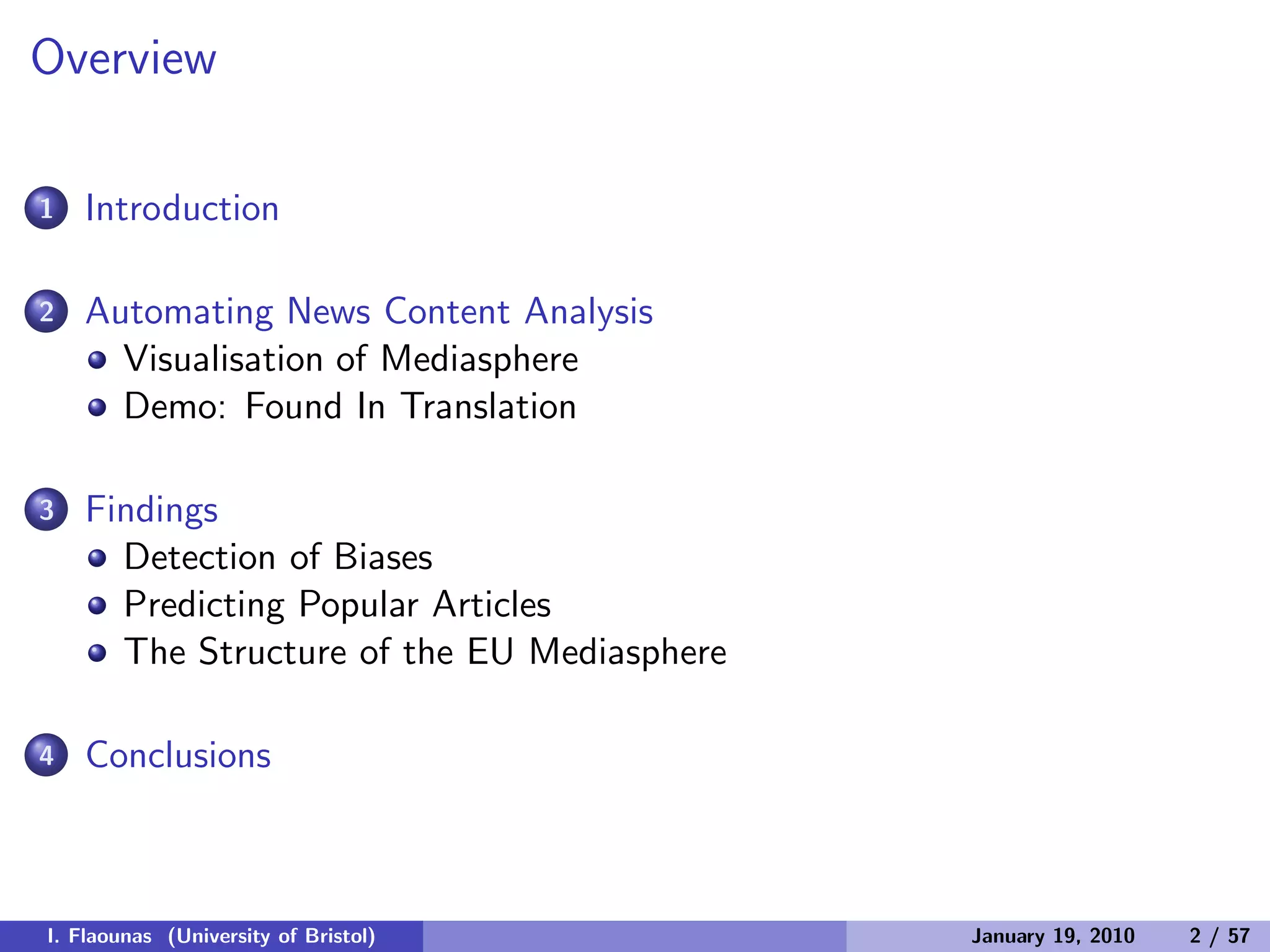 Overview

1 Introduction

2 Automating News Content Analysis
• Visualisation of Mediasphere
• Demo: Found In Translation

3 Findings
• Detection of Biases
• Predicting Popular Articles
• The Structure of the EU Mediasphere

4 Conclusions

I. Flaounas (University of Bristol)

January 19, 2010 2 / 57